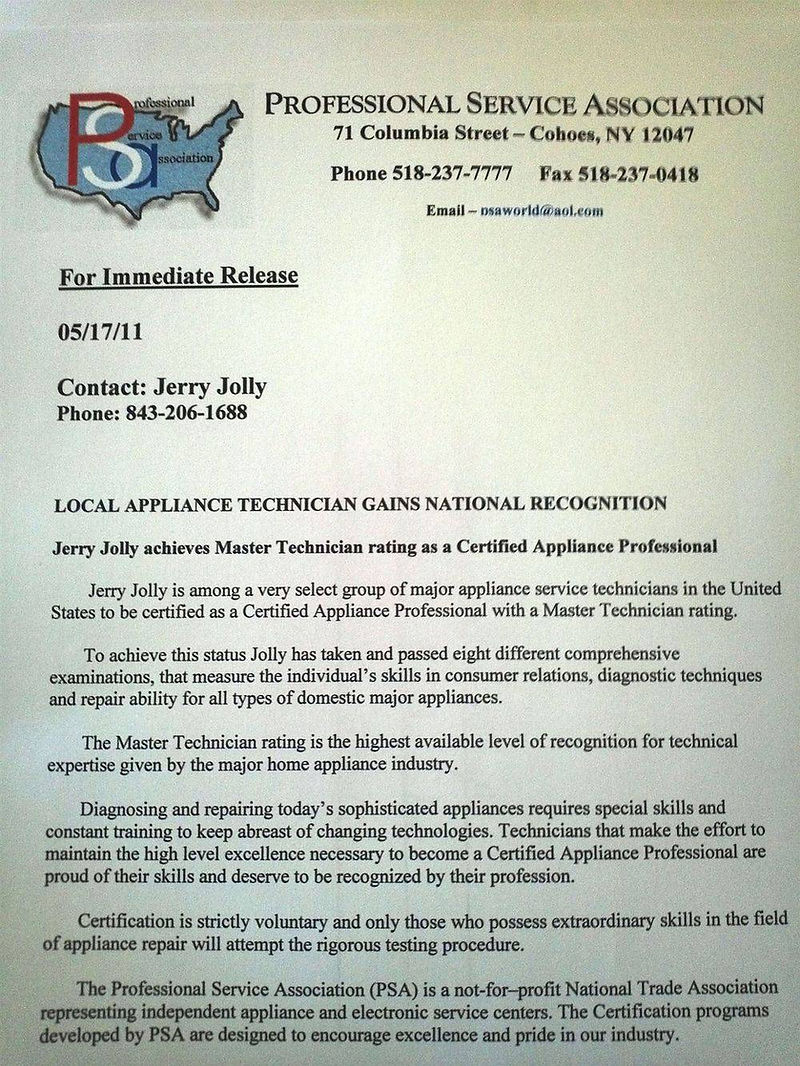 Professional Service Association

PROFESSIONAL SERVICE ASSOCIATION
71 Columbia Street – Cohoes, NY 12047
Phone 518-237-7777 Fax 518-237-0418
Email – psaworld@aol.com

For Immediate Release

05/17/11

Contact: Jerry Jolly
Phone: 843-206-1688

LOCAL APPLIANCE TECHNICIAN GAINS NATIONAL RECOGNITION

Jerry Jolly achieves Master Technician rating as a Certified Appliance Professional

Jerry Jolly is among a very select group of major appliance service technicians in the United States to be certified as a Certified Appliance Professional with a Master Technician rating.

To achieve this status Jolly has taken and passed eight different comprehensive examinations, that measure the individual's skills in consumer relations, diagnostic techniques and repair ability for all types of domestic major appliances.

The Master Technician rating is the highest available level of recognition for technical expertise given by the major home appliance industry.

Diagnosing and repairing today's sophisticated appliances requires special skills and constant training to keep abreast of changing technologies. Technicians that make the effort to maintain the high level excellence necessary to become a Certified Appliance Professional are proud of their skills and deserve to be recognized by their profession.

Certification is strictly voluntary and only those who possess extraordinary skills in the field of appliance repair will attempt the rigorous testing procedure.

The Professional Service Association (PSA) is a not-for–profit National Trade Association representing independent appliance and electronic service centers. The Certification programs developed by PSA are designed to encourage excellence and pride in our industry.